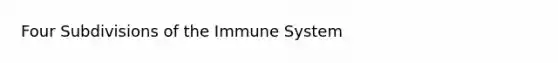 Four Subdivisions of the Immune System